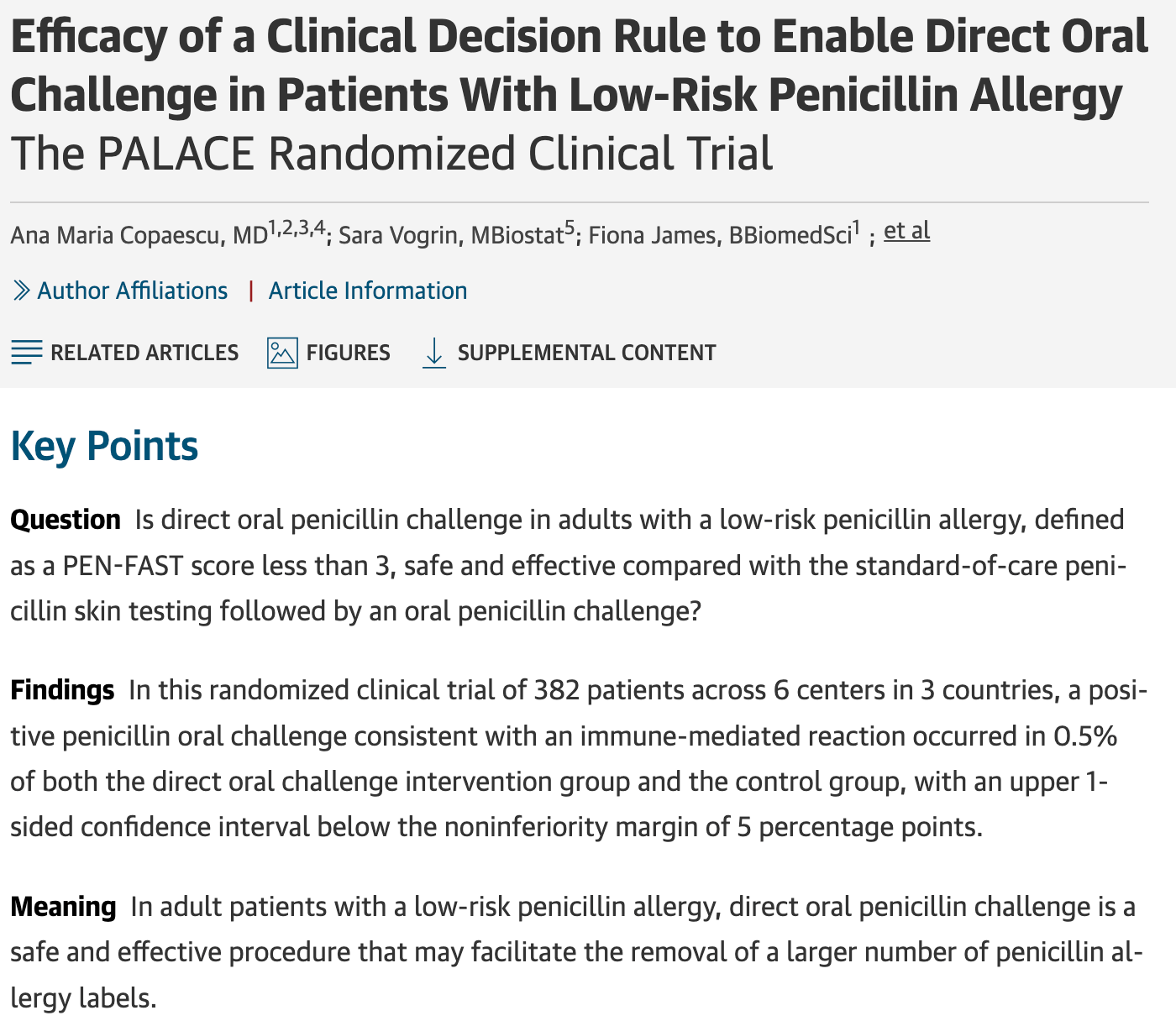 Efficacy of a Clinical Decision Rule to Enable Direct Oral Challenge in Patients With Low-Risk Penicillin Allergy
The PALACE Randomized Clinical Trial

Ana Maria Copaescu, MD$^{1,2,3,4}$; Sara Vogrin, MBiostat$^{5}$; Fiona James, BBiomedSci$^{1}$ ; et al

Author Affiliations | Article Information

RELATED ARTICLES FIGURES SUPPLEMENTAL CONTENT

Key Points

Question Is direct oral penicillin challenge in adults with a low-risk penicillin allergy, defined as a PEN-FAST score less than 3, safe and effective compared with the standard-of-care penicillin skin testing followed by an oral penicillin challenge?

Findings In this randomized clinical trial of 382 patients across 6 centers in 3 countries, a positive penicillin oral challenge consistent with an immune-mediated reaction occurred in 0.5% of both the direct oral challenge intervention group and the control group, with an upper 1-sided confidence interval below the noninferiority margin of 5 percentage points.

Meaning In adult patients with a low-risk penicillin allergy, direct oral penicillin challenge is a safe and effective procedure that may facilitate the removal of a larger number of penicillin allergy labels.